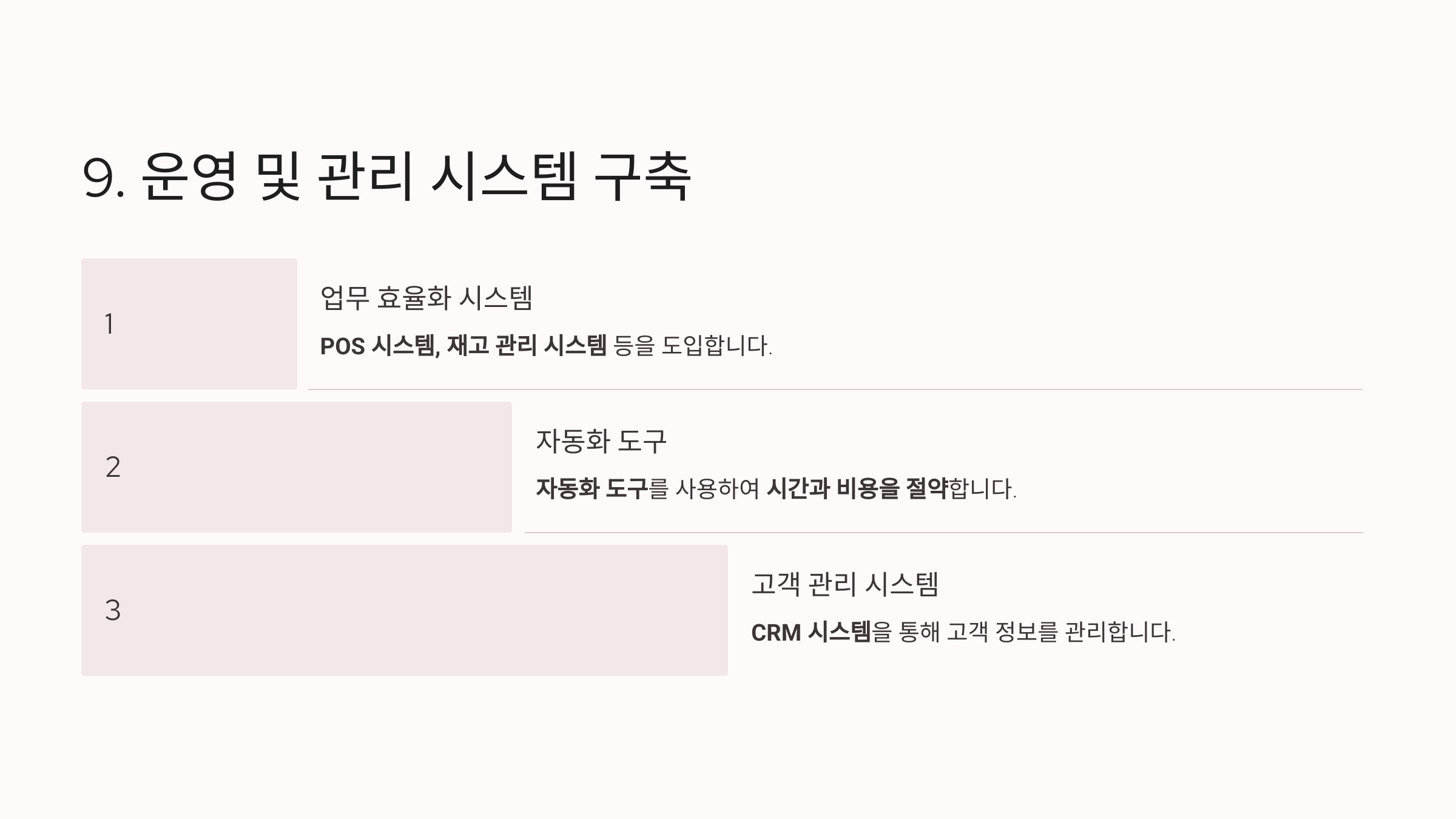 9. 운영 및 관리 시스템 구축

1

업무 효율화 시스템

POS 시스템, 재고 관리 시스템 등을 도입합니다.

2

자동화 도구

자동화 도구를 사용하여 시간과 비용을 절약합니다.

3

고객 관리 시스템

CRM 시스템을 통해 고객 정보를 관리합니다.